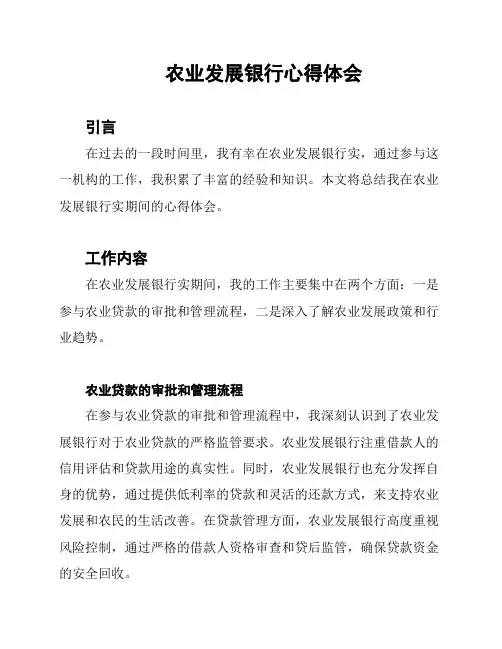 农业发展银行心得体会

引言

在过去的一段时间里，我有幸在农业发展银行实，通过参与这一机构的工作，我积累了丰富的经验和知识。本文将总结我在农业发展银行实期间的心得体会。

工作内容

在农业发展银行实期间，我的工作主要集中在两个方面：一是参与农业贷款的审批和管理流程，二是深入了解农业发展政策和行业趋势。

农业贷款的审批和管理流程

在参与农业贷款的审批和管理流程中，我深刻认识到了农业发展银行对于农业贷款的严格监管要求。农业发展银行注重借款人的信用评估和贷款用途的真实性。同时，农业发展银行也充分发挥自身的优势，通过提供低利率的贷款和灵活的还款方式，来支持农业发展和农民的生活改善。在贷款管理方面，农业发展银行高度重视风险控制，通过严格的借款人资格审查和贷后监管，确保贷款资金的安全回收。